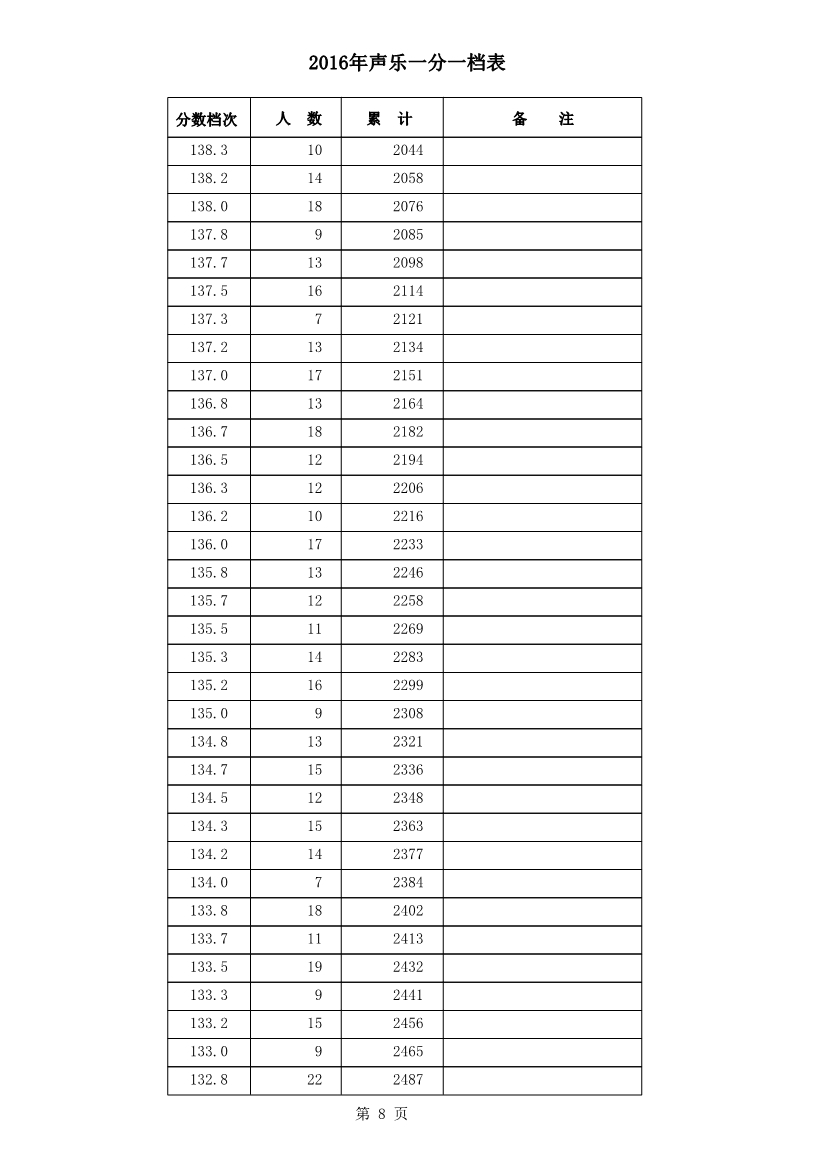 2016年声乐一分一档表

| 分数档次 | 人　数 | 累　计 | 备　　注 |
|---|---|---|---|
| 138.3 | 10 | 2044 | |
| 138.2 | 14 | 2058 | |
| 138.0 | 18 | 2076 | |
| 137.8 | 9 | 2085 | |
| 137.7 | 13 | 2098 | |
| 137.5 | 16 | 2114 | |
| 137.3 | 7 | 2121 | |
| 137.2 | 13 | 2134 | |
| 137.0 | 17 | 2151 | |
| 136.8 | 13 | 2164 | |
| 136.7 | 18 | 2182 | |
| 136.5 | 12 | 2194 | |
| 136.3 | 12 | 2206 | |
| 136.2 | 10 | 2216 | |
| 136.0 | 17 | 2233 | |
| 135.8 | 13 | 2246 | |
| 135.7 | 12 | 2258 | |
| 135.5 | 11 | 2269 | |
| 135.3 | 14 | 2283 | |
| 135.2 | 16 | 2299 | |
| 135.0 | 9 | 2308 | |
| 134.8 | 13 | 2321 | |
| 134.7 | 15 | 2336 | |
| 134.5 | 12 | 2348 | |
| 134.3 | 15 | 2363 | |
| 134.2 | 14 | 2377 | |
| 134.0 | 7 | 2384 | |
| 133.8 | 18 | 2402 | |
| 133.7 | 11 | 2413 | |
| 133.5 | 19 | 2432 | |
| 133.3 | 9 | 2441 | |
| 133.2 | 15 | 2456 | |
| 133.0 | 9 | 2465 | |
| 132.8 | 22 | 2487 | |

第 8 页